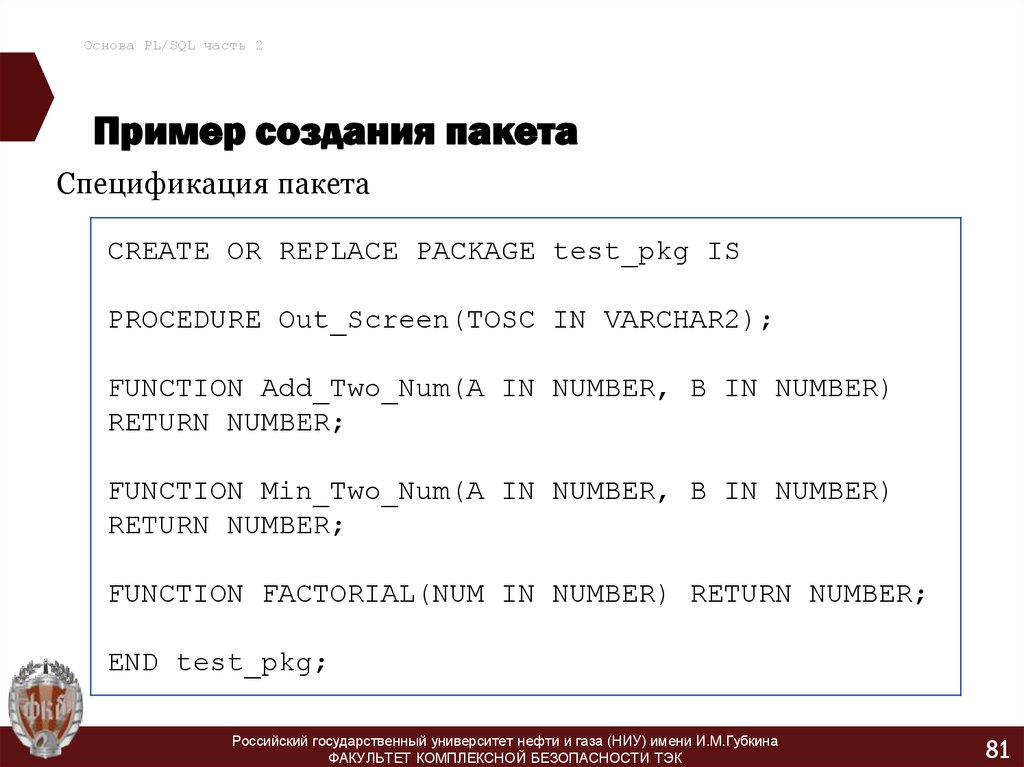 Основа PL/SQL часть 2

Пример создания пакета

Спецификация пакета

CREATE OR REPLACE PACKAGE test_pkg IS

PROCEDURE Out_Screen(TOSC IN VARCHAR2);

FUNCTION Add_Two_Num(A IN NUMBER, B IN NUMBER)
RETURN NUMBER;

FUNCTION Min_Two_Num(A IN NUMBER, B IN NUMBER)
RETURN NUMBER;

FUNCTION FACTORIAL(NUM IN NUMBER) RETURN NUMBER;

END test_pkg;

Российский государственный университет нефти и газа (НИУ) имени И.М.Губкина
ФАКУЛЬТЕТ КОМПЛЕКСНОЙ БЕЗОПАСНОСТИ ТЭК

81